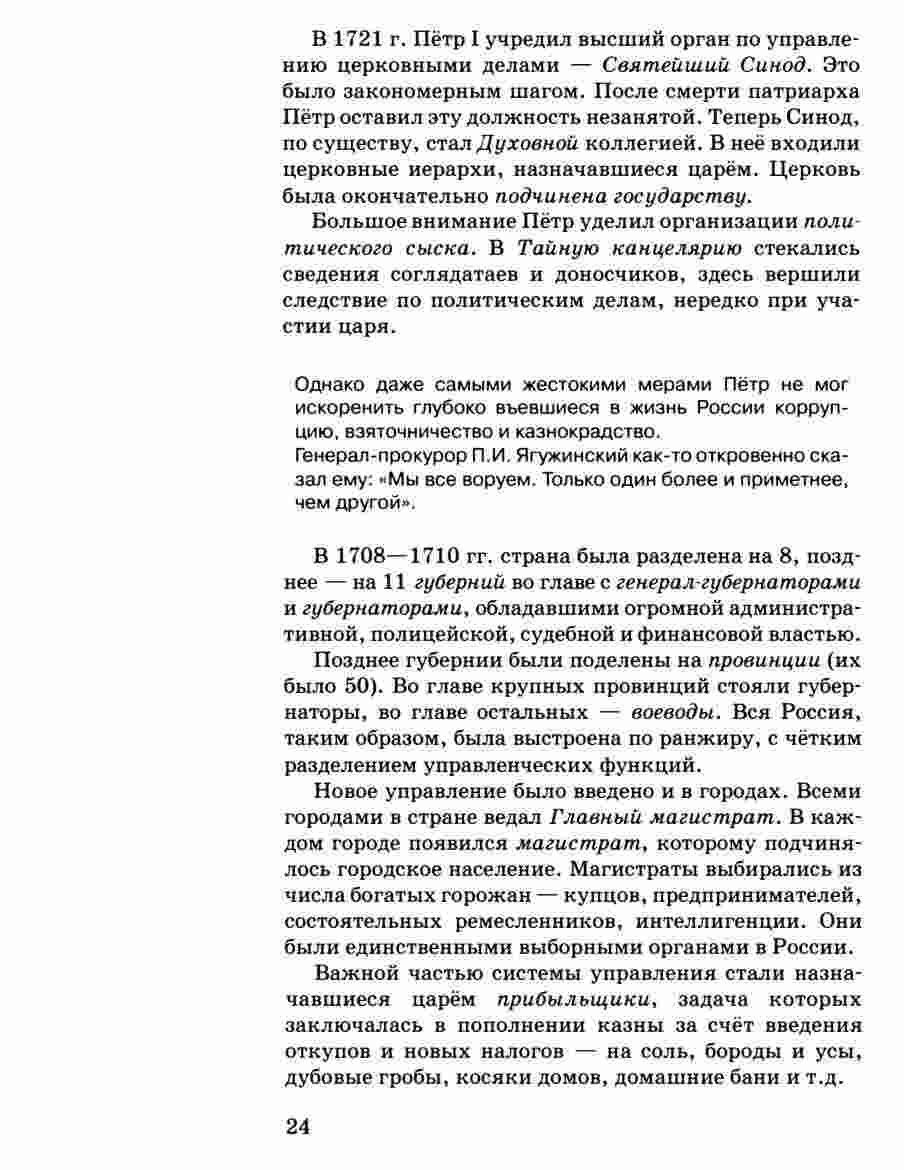 В 1721 г. Пётр I учредил высший орган по управлению церковными делами — Святейший Синод. Это было закономерным шагом. После смерти патриарха Пётр оставил эту должность незанятой. Теперь Синод, по существу, стал Духовной коллегией. В неё входили церковные иерархи, назначавшиеся царём. Церковь была окончательно подчинена государству.

Большое внимание Пётр уделил организации политического сыска. В Тайную канцелярию стекались сведения соглядатаев и доносчиков, здесь вершили следствие по политическим делам, нередко при участии царя.

Однако даже самыми жестокими мерами Пётр не мог искоренить глубоко въевшиеся в жизнь России коррупцию, взяточничество и казнокрадство.
Генерал-прокурор П.И. Ягужинский как-то откровенно сказал ему: «Мы все воруем. Только один более и приметнее, чем другой».

В 1708—1710 гг. страна была разделена на 8, позднее — на 11 губерний во главе с генерал-губернаторами и губернаторами, обладавшими огромной административной, полицейской, судебной и финансовой властью.

Позднее губернии были поделены на провинции (их было 50). Во главе крупных провинций стояли губернаторы, во главе остальных — воеводы. Вся Россия, таким образом, была выстроена по ранжиру, с чётким разделением управленческих функций.

Новое управление было введено и в городах. Всеми городами в стране ведал Главный магистрат. В каждом городе появился магистрат, которому подчинялось городское население. Магистраты выбирались из числа богатых горожан — купцов, предпринимателей, состоятельных ремесленников, интеллигенции. Они были единственными выборными органами в России.

Важной частью системы управления стали назначавшиеся царём прибыльщики, задача которых заключалась в пополнении казны за счёт введения откупов и новых налогов — на соль, бороды и усы, дубовые гробы, косяки домов, домашние бани и т.д.

24